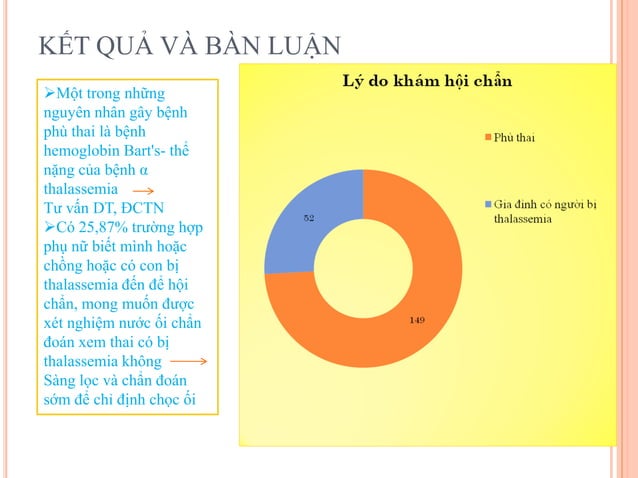 KẾT QUẢ VÀ BÀN LUẬN

➢Một trong những nguyên nhân gây bệnh phù thai là bệnh hemoglobin Bart's- thể nặng của bệnh α thalassemia →
Tư vấn DT, ĐCTN
➢Có 25,87% trường hợp phụ nữ biết mình hoặc chồng hoặc có con bị thalassemia đến để hội chẩn, mong muốn được xét nghiệm nước ối chẩn đoán xem thai có bị thalassemia không →
Sàng lọc và chẩn đoán sớm để chỉ định chọc ối

Lý do khám hội chẩn

Phù thai

Gia đình có người bị thalassemia

52

149